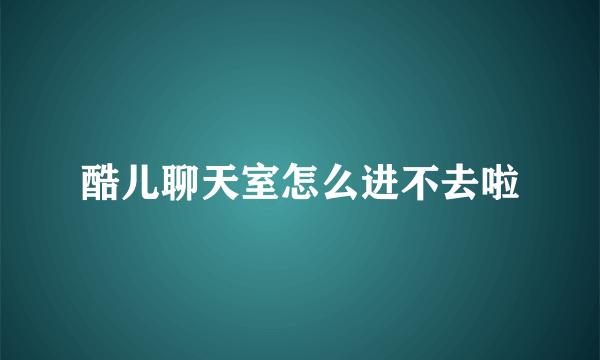 酷儿聊天室怎么进不去啦